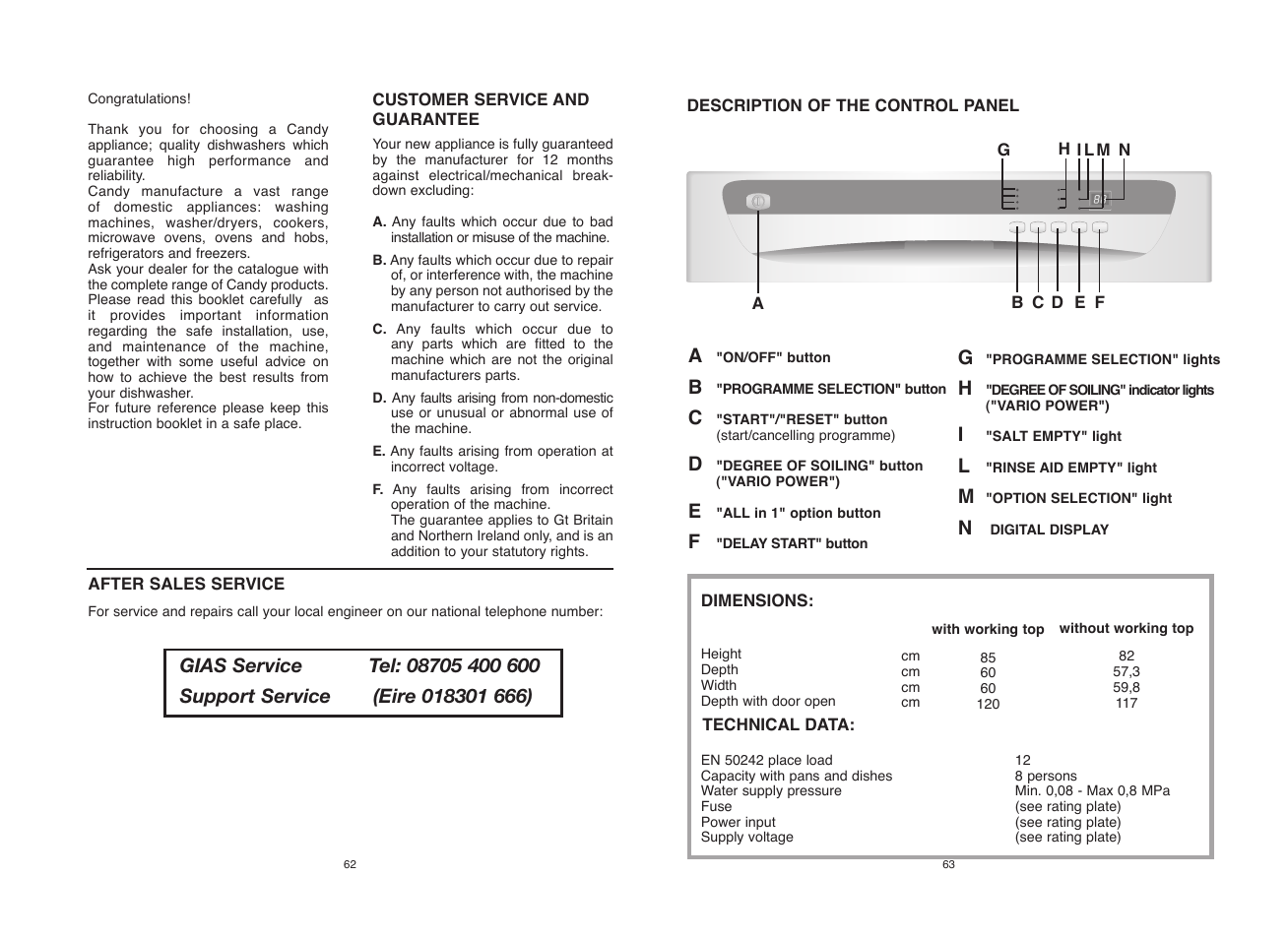 Congratulations!

Thank you for choosing a Candy appliance; quality dishwashers which guarantee high performance and reliability.
Candy manufacture a vast range of domestic appliances: washing machines, washer/dryers, cookers, microwave ovens, ovens and hobs, refrigerators and freezers.
Ask your dealer for the catalogue with the complete range of Candy products.
Please read this booklet carefully as it provides important information regarding the safe installation, use, and maintenance of the machine, together with some useful advice on how to achieve the best results from your dishwasher.
For future reference please keep this instruction booklet in a safe place.

CUSTOMER SERVICE AND GUARANTEE

Your new appliance is fully guaranteed by the manufacturer for 12 months against electrical/mechanical breakdown excluding:

A. Any faults which occur due to bad installation or misuse of the machine.

B. Any faults which occur due to repair of, or interference with, the machine by any person not authorised by the manufacturer to carry out service.

C. Any faults which occur due to any parts which are fitted to the machine which are not the original manufacturers parts.

D. Any faults arising from non-domestic use or unusual or abnormal use of the machine.

E. Any faults arising from operation at incorrect voltage.

F. Any faults arising from incorrect operation of the machine.
The guarantee applies to Gt Britain and Northern Ireland only, and is an addition to your statutory rights.

AFTER SALES SERVICE

For service and repairs call your local engineer on our national telephone number:

GIAS Service Tel: 08705 400 600
Support Service (Eire 018301 666)

62

DESCRIPTION OF THE CONTROL PANEL

G H I L M N

A B C D E F

A "ON/OFF" button
B "PROGRAMME SELECTION" button
C "START"/"RESET" button (start/cancelling programme)
D "DEGREE OF SOILING" button ("VARIO POWER")
E "ALL in 1" option button
F "DELAY START" button

G "PROGRAMME SELECTION" lights
H "DEGREE OF SOILING" indicator lights ("VARIO POWER")
I "SALT EMPTY" light
L "RINSE AID EMPTY" light
M "OPTION SELECTION" light
N DIGITAL DISPLAY

DIMENSIONS:

| | | with working top | without working top |
|---|---|---|---|
| Height | cm | 85 | 82 |
| Depth | cm | 60 | 57,3 |
| Width | cm | 60 | 59,8 |
| Depth with door open | cm | 120 | 117 |

TECHNICAL DATA:

| | |
|---|---|
| EN 50242 place load | 12 |
| Capacity with pans and dishes | 8 persons |
| Water supply pressure | Min. 0,08 - Max 0,8 MPa |
| Fuse | (see rating plate) |
| Power input | (see rating plate) |
| Supply voltage | (see rating plate) |

63